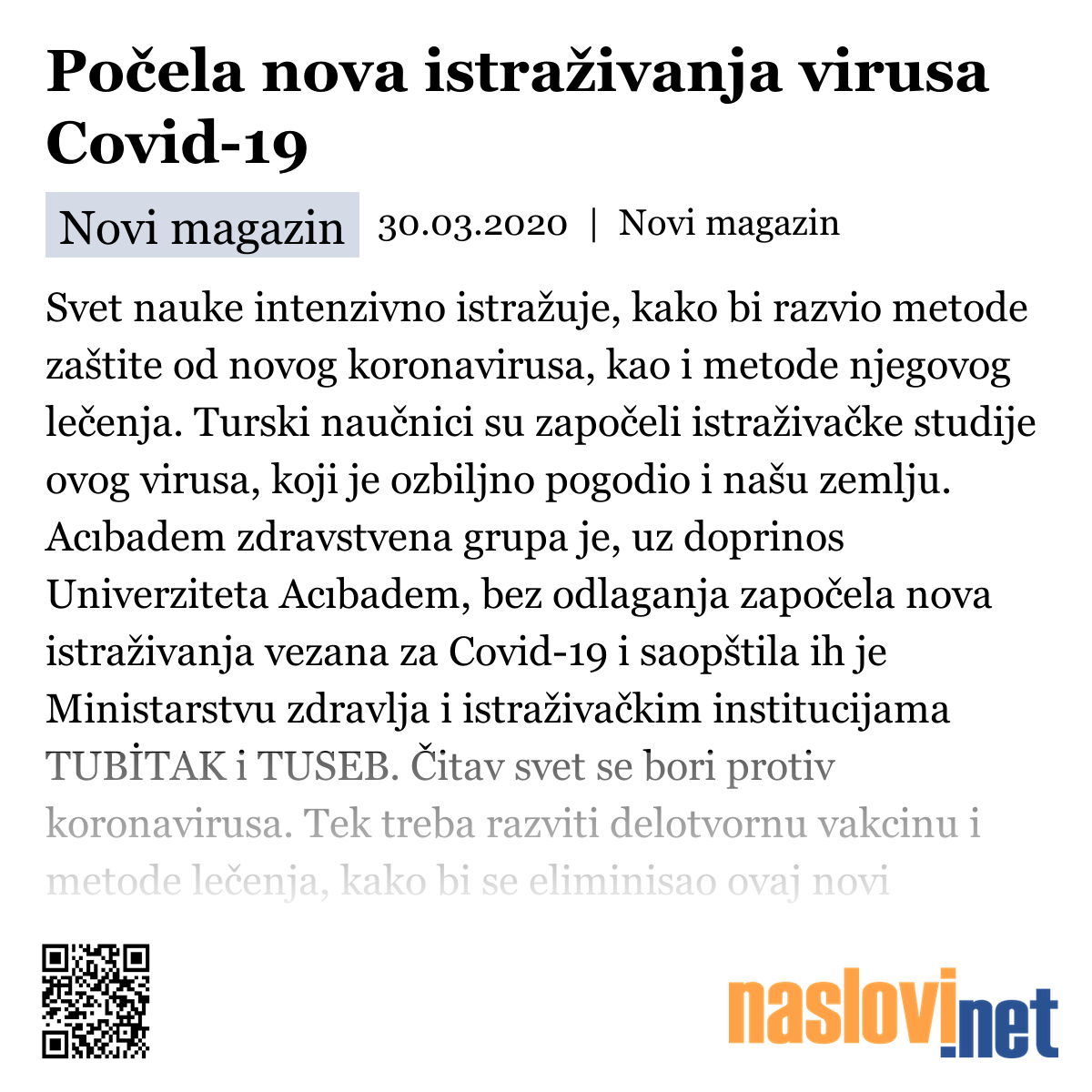 Počela nova istraživanja virusa Covid-19

Novi magazin 30.03.2020 | Novi magazin

Svet nauke intenzivno istražuje, kako bi razvio metode zaštite od novog koronavirusa, kao i metode njegovog lečenja. Turski naučnici su započeli istraživačke studije ovog virusa, koji je ozbiljno pogodio i našu zemlju. Acıbadem zdravstvena grupa je, uz doprinos Univerziteta Acıbadem, bez odlaganja započela nova istraživanja vezana za Covid-19 i saopštila ih je Ministarstvu zdravlja i istraživačkim institucijama TUBİTAK i TUSEB. Čitav svet se bori protiv koronavirusa. Tek treba razviti delotvornu vakcinu i metode lečenja, kako bi se eliminisao ovaj novi

naslovi.net